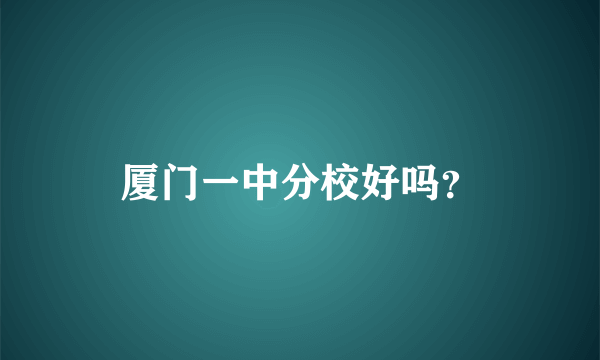 厦门一中分校好吗?